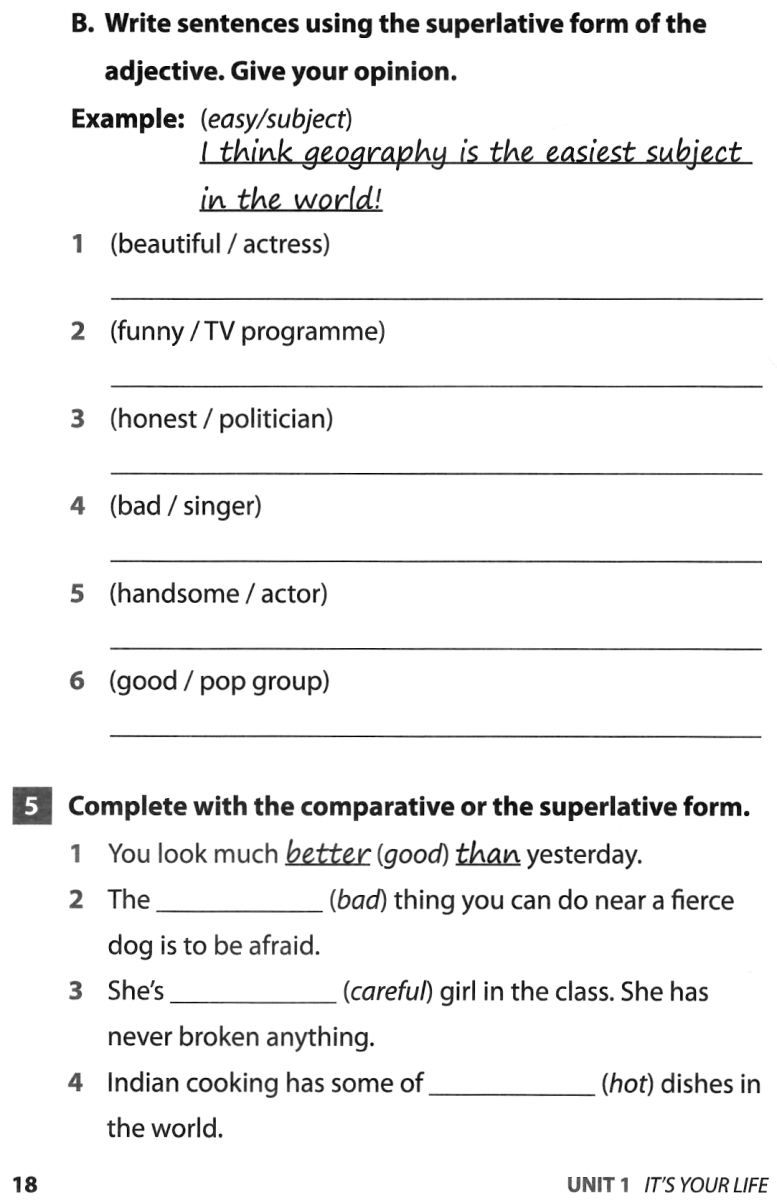 B. Write sentences using the superlative form of the adjective. Give your opinion.

Example: (easy/subject)
I think geography is the easiest subject in the world!

1 (beautiful / actress)
____

2 (funny / TV programme)
____

3 (honest / politician)
____

4 (bad / singer)
____

5 (handsome / actor)
____

6 (good / pop group)
____

5 Complete with the comparative or the superlative form.

1 You look much better (good) than yesterday.

2 The ____ (bad) thing you can do near a fierce dog is to be afraid.

3 She's ____ (careful) girl in the class. She has never broken anything.

4 Indian cooking has some of ____ (hot) dishes in the world.

18

UNIT 1 IT'S YOUR LIFE